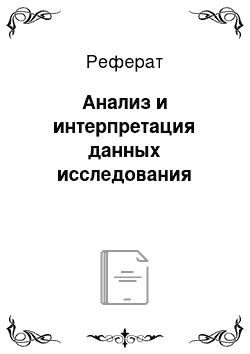 Реферат

Анализ и интерпретация данных исследования